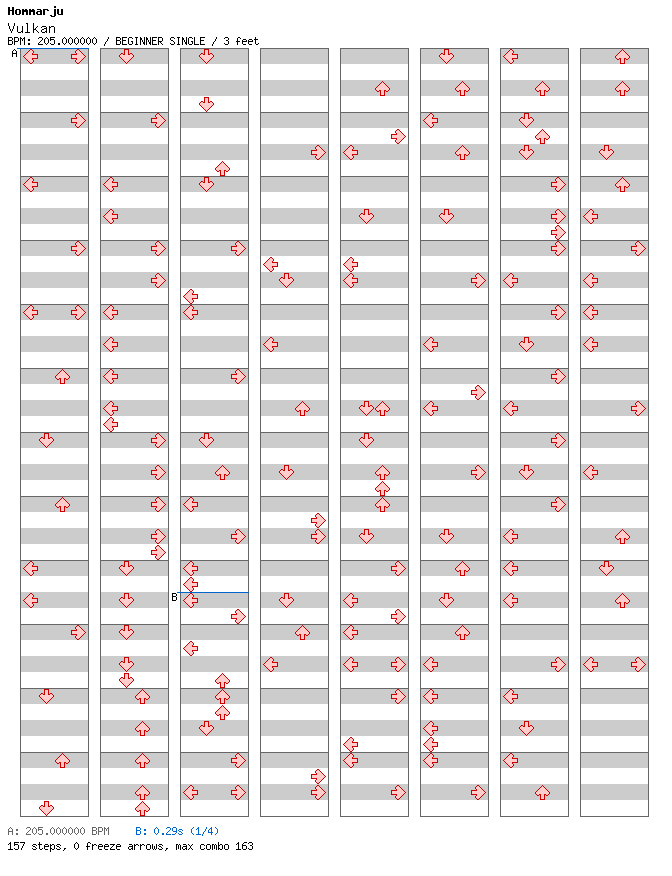 Hommarju
Vulkan
BPM: 205.000000 / BEGINNER SINGLE / 3 feet

A

B

A: 205.000000 BPM B: 0.29s (1/4)
157 steps, 0 freeze arrows, max combo 163